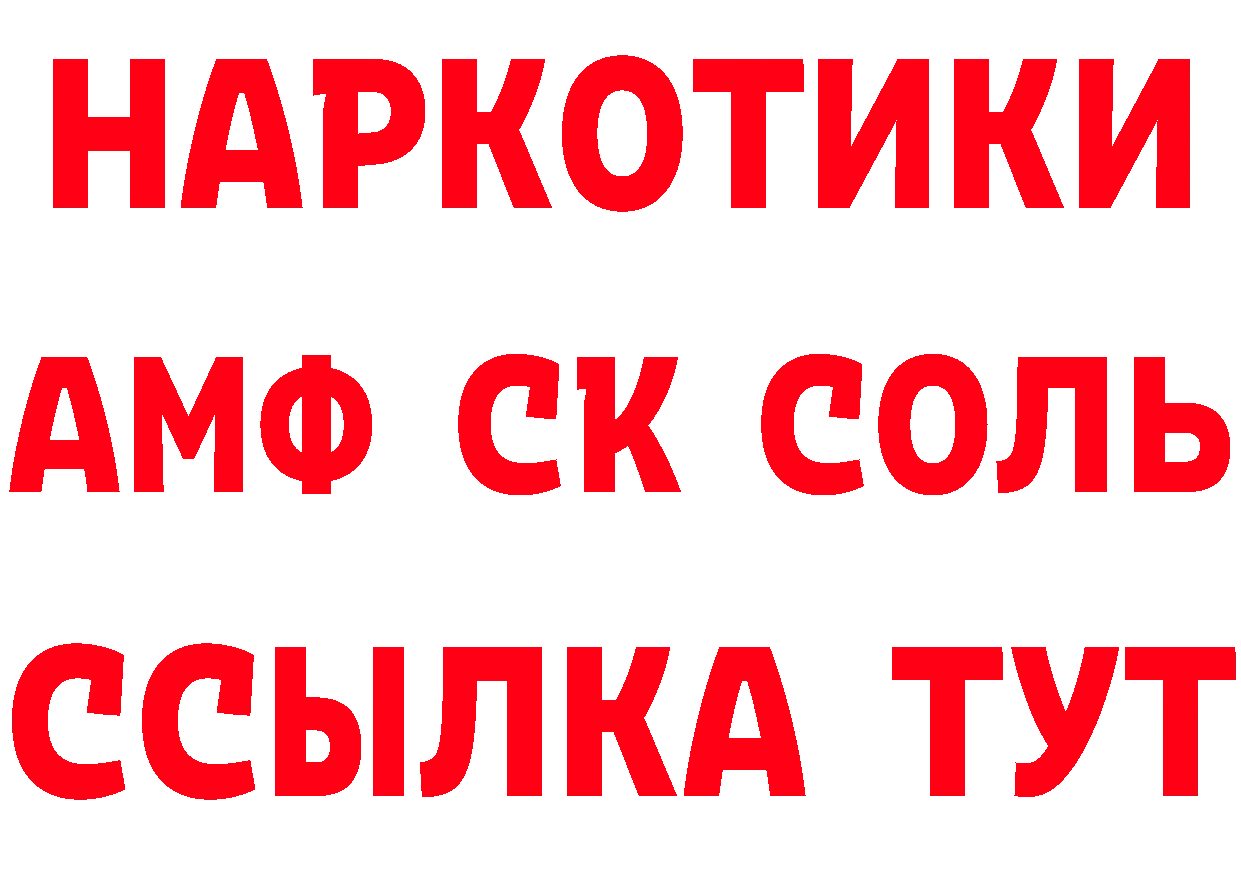 НАРКОТИКИ

АМФ СК СОЛЬ

ССЫЛКА ТУТ